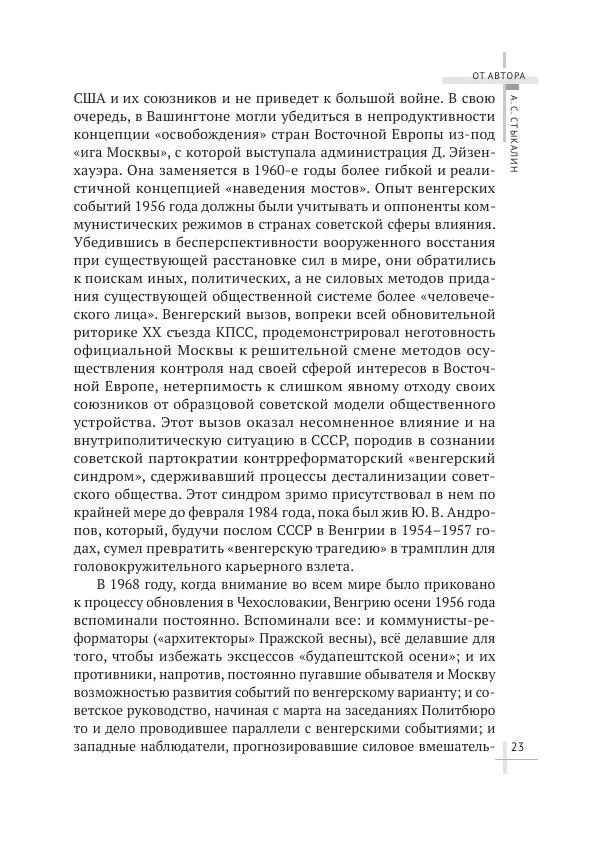 ОТ АВТОРА

А. С. СТЫКАЛИН

США и их союзников и не приведет к большой войне. В свою очередь, в Вашингтоне могли убедиться в непродуктивности концепции «освобождения» стран Восточной Европы из-под «ига Москвы», с которой выступала администрация Д. Эйзенхауэра. Она заменяется в 1960-е годы более гибкой и реалистичной концепцией «наведения мостов». Опыт венгерских событий 1956 года должны были учитывать и оппоненты коммунистических режимов в странах советской сферы влияния. Убедившись в бесперспективности вооруженного восстания при существующей расстановке сил в мире, они обратились к поискам иных, политических, а не силовых методов придания существующей общественной системе более «человеческого лица». Венгерский вызов, вопреки всей обновительной риторике XX съезда КПСС, продемонстрировал неготовность официальной Москвы к решительной смене методов осуществления контроля над своей сферой интересов в Восточной Европе, нетерпимость к слишком явному отходу своих союзников от образцовой советской модели общественного устройства. Этот вызов оказал несомненное влияние и на внутриполитическую ситуацию в СССР, породив в сознании советской партократии контрреформаторский «венгерский синдром», сдерживавший процессы десталинизации советского общества. Этот синдром зримо присутствовал в нем по крайней мере до февраля 1984 года, пока был жив Ю. В. Андропов, который, будучи послом СССР в Венгрии в 1954–1957 годах, сумел превратить «венгерскую трагедию» в трамплин для головокружительного карьерного взлета.

В 1968 году, когда внимание во всем мире было приковано к процессу обновления в Чехословакии, Венгрию осени 1956 года вспоминали постоянно. Вспоминали все: и коммунисты-реформаторы («архитекторы» Пражской весны), всё делавшие для того, чтобы избежать эксцессов «будапештской осени»; и их противники, напротив, постоянно пугавшие обывателя и Москву возможностью развития событий по венгерскому варианту; и советское руководство, начиная с марта на заседаниях Политбюро то и дело проводившее параллели с венгерскими событиями; и западные наблюдатели, прогнозировавшие силовое вмешатель-

23